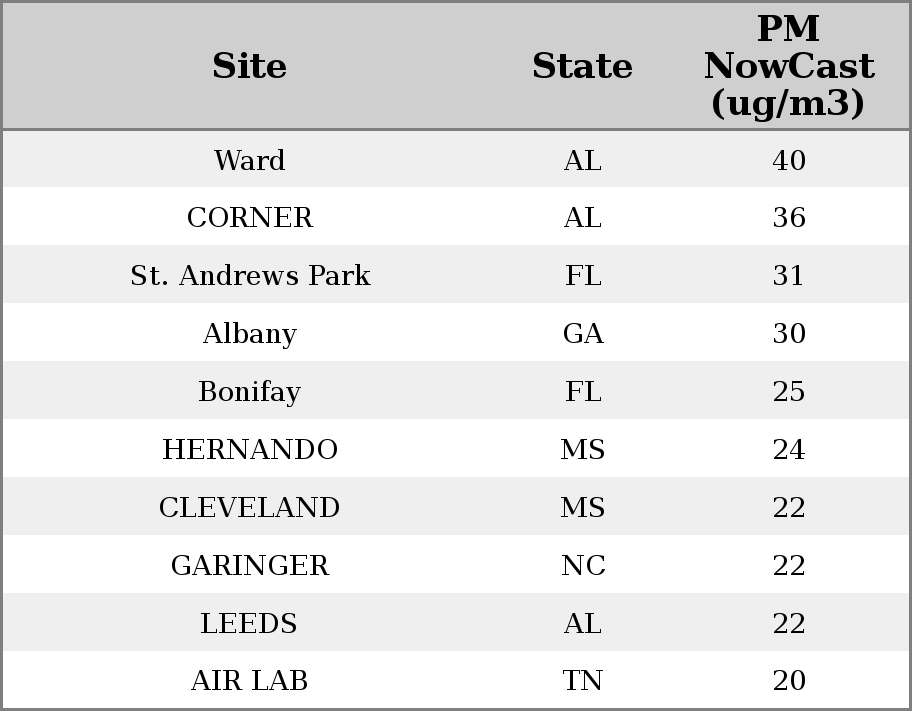 | Site | State | PM NowCast (ug/m3) |
|---|---|---|
| Ward | AL | 40 |
| CORNER | AL | 36 |
| St. Andrews Park | FL | 31 |
| Albany | GA | 30 |
| Bonifay | FL | 25 |
| HERNANDO | MS | 24 |
| CLEVELAND | MS | 22 |
| GARINGER | NC | 22 |
| LEEDS | AL | 22 |
| AIR LAB | TN | 20 |